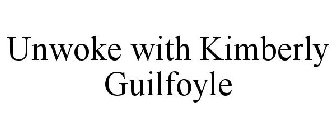 Unwoke with Kimberly Guilfoyle